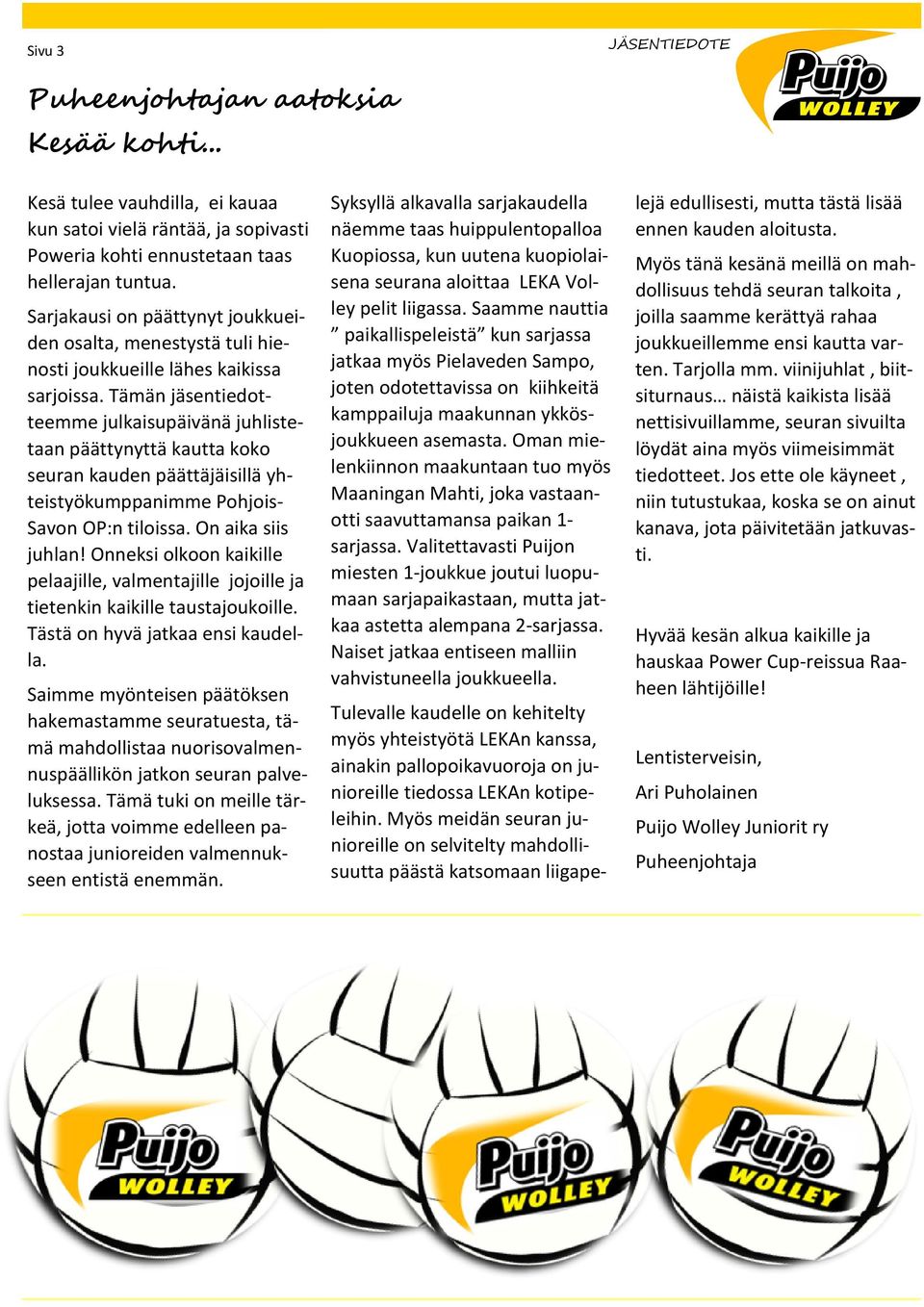 Sivu 3

JÄSENTIEDOTE

Puijo WOLLEY

Puheenjohtajan aatoksia
Kesää kohti…

Kesä tulee vauhdilla, ei kauaa kun satoi vielä räntää, ja sopivasti Poweria kohti ennustetaan taas hellerajan tuntua.

Sarjakausi on päättynyt joukkueiden osalta, menestystä tuli hienosti joukkueille lähes kaikissa sarjoissa. Tämän jäsentiedotteemme julkaisupäivänä juhlistetaan päättynyttä kautta koko seuran kauden päättäjäisillä yhteistyökumppanimme Pohjois-Savon OP:n tiloissa. On aika siis juhlan! Onneksi olkoon kaikille pelaajille, valmentajille jojoille ja tietenkin kaikille taustajoukoille. Tästä on hyvä jatkaa ensi kaudella.

Saimme myönteisen päätöksen hakemastamme seuratuesta, tämä mahdollistaa nuorisovalmennuspäällikön jatkon seuran palveluksessa. Tämä tuki on meille tärkeä, jotta voimme edelleen panostaa junioreiden valmennukseen entistä enemmän.

Syksyllä alkavalla sarjakaudella näemme taas huippulentopalloa Kuopiossa, kun uutena kuopiolaisena seurana aloittaa LEKA Volley pelit liigassa. Saamme nauttia ” paikallispeleistä” kun sarjassa jatkaa myös Pielaveden Sampo, joten odotettavissa on kiihkeitä kamppailuja maakunnan ykkösjoukkueen asemasta. Oman mielenkiinnon maakuntaan tuo myös Maaningan Mahti, joka vastaanotti saavuttamansa paikan 1-sarjassa. Valitettavasti Puijon miesten 1-joukkue joutui luopumaan sarjapaikastaan, mutta jatkaa astetta alempana 2-sarjassa. Naiset jatkaa entiseen malliin vahvistuneella joukkueella.

Tulevalle kaudelle on kehitelty myös yhteistyötä LEKAn kanssa, ainakin pallopoikavuoroja on junioreille tiedossa LEKAn kotipeleihin. Myös meidän seuran junioreille on selvitelty mahdollisuutta päästä katsomaan liigapelejä edullisesti, mutta tästä lisää ennen kauden aloitusta.

Myös tänä kesänä meillä on mahdollisuus tehdä seuran talkoita , joilla saamme kerättyä rahaa joukkueillemme ensi kautta varten. Tarjolla mm. viinijuhlat , biitsiturnaus… näistä kaikista lisää nettisivuillamme, seuran sivuilta löydät aina myös viimeisimmät tiedotteet. Jos ette ole käyneet , niin tutustukaa, koska se on ainut kanava, jota päivitetään jatkuvasti.

Hyvää kesän alkua kaikille ja hauskaa Power Cup-reissua Raaheen lähtijöille!

Lentisterveisin,
Ari Puholainen
Puijo Wolley Juniorit ry
Puheenjohtaja

Puijo WOLLEY
Puijo WOLLEY
Puijo WOLLEY